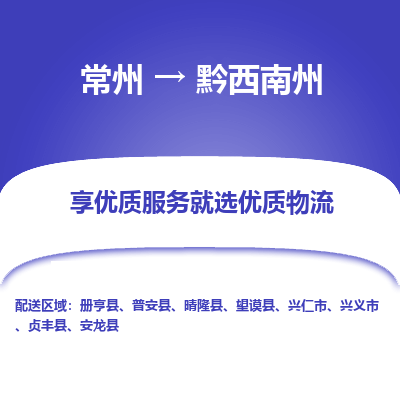 常州 → 黔西南州

享优质服务就选优质物流

配送区域：册亨县、普安县、晴隆县、望谟县、兴仁市、兴义市、贞丰县、安龙县